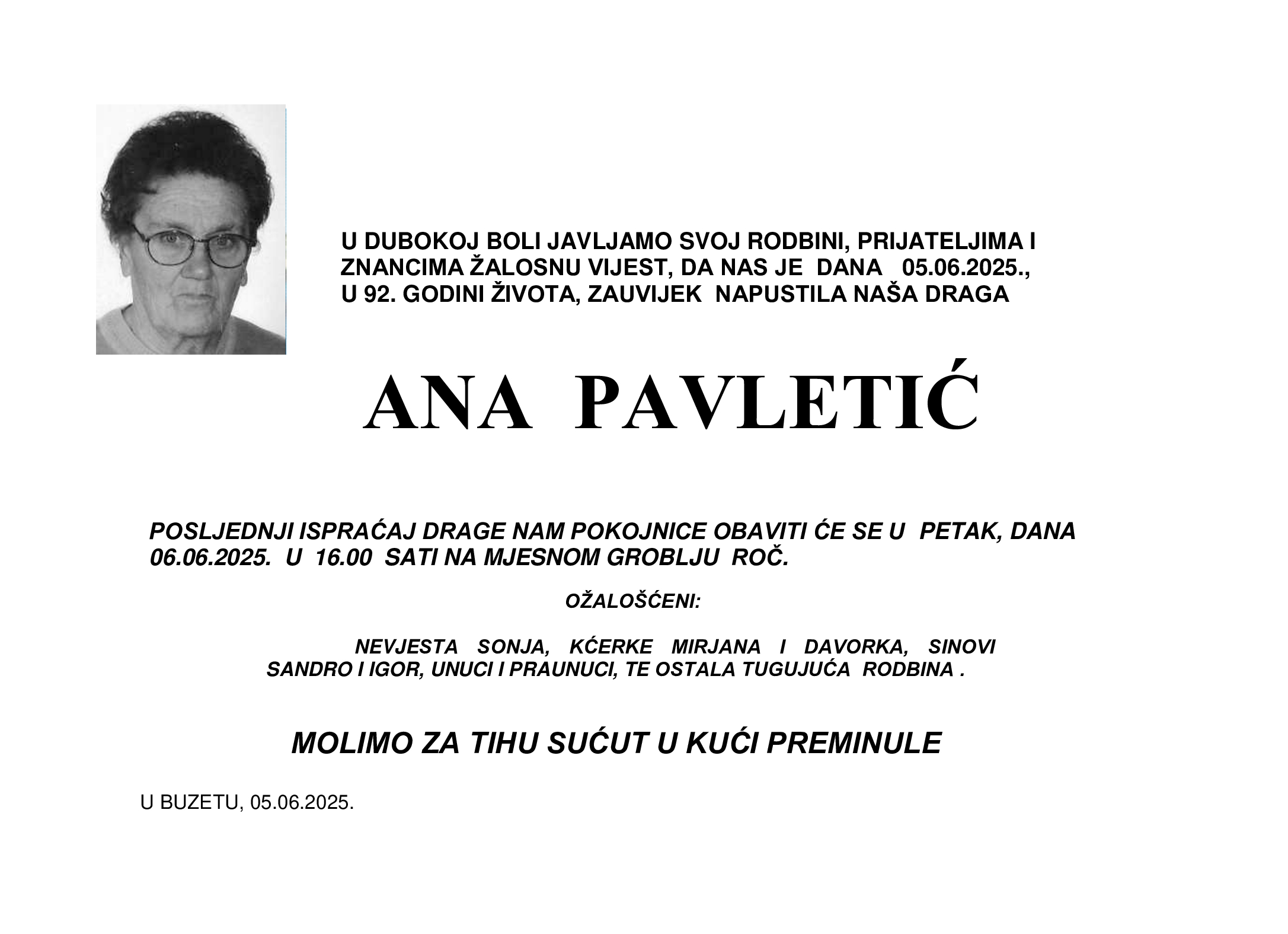 U DUBOKOJ BOLI JAVLJAMO SVOJ RODBINI, PRIJATELJIMA I ZNANCIMA ŽALOSNU VIJEST, DA NAS JE DANA 05.06.2025., U 92. GODINI ŽIVOTA, ZAUVIJEK NAPUSTILA NAŠA DRAGA

ANA PAVLETIĆ

POSLJEDNJI ISPRAĆAJ DRAGE NAM POKOJNICE OBAVITI ĆE SE U PETAK, DANA 06.06.2025. U 16.00 SATI NA MJESNOM GROBLJU ROČ.

OŽALOŠĆENI:

NEVJESTA SONJA, KĆERKE MIRJANA I DAVORKA, SINOVI SANDRO I IGOR, UNUCI I PRAUNUCI, TE OSTALA TUGUJUĆA RODBINA .

MOLIMO ZA TIHU SUĆUT U KUĆI PREMINULE

U BUZETU, 05.06.2025.